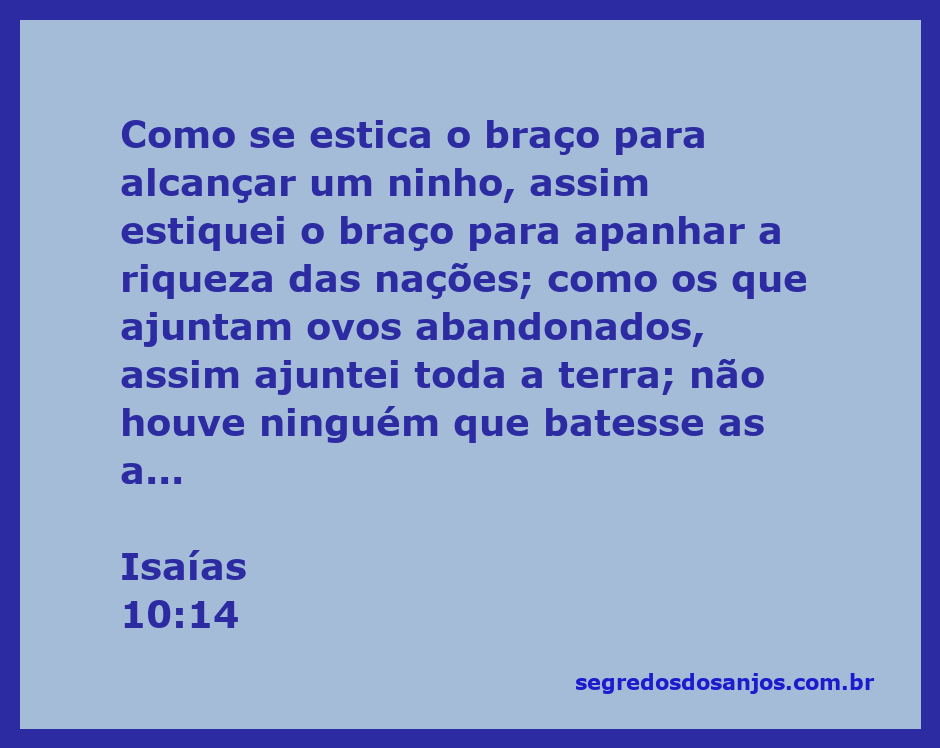 Como se estica o braço para alcançar um ninho, assim estiquei o braço para apanhar a riqueza das nações; como os que ajuntam ovos abandonados, assim ajuntei toda a terra; não houve ninguém que batesse as a...

Isaías
10:14

segredosdosanjos.com.br